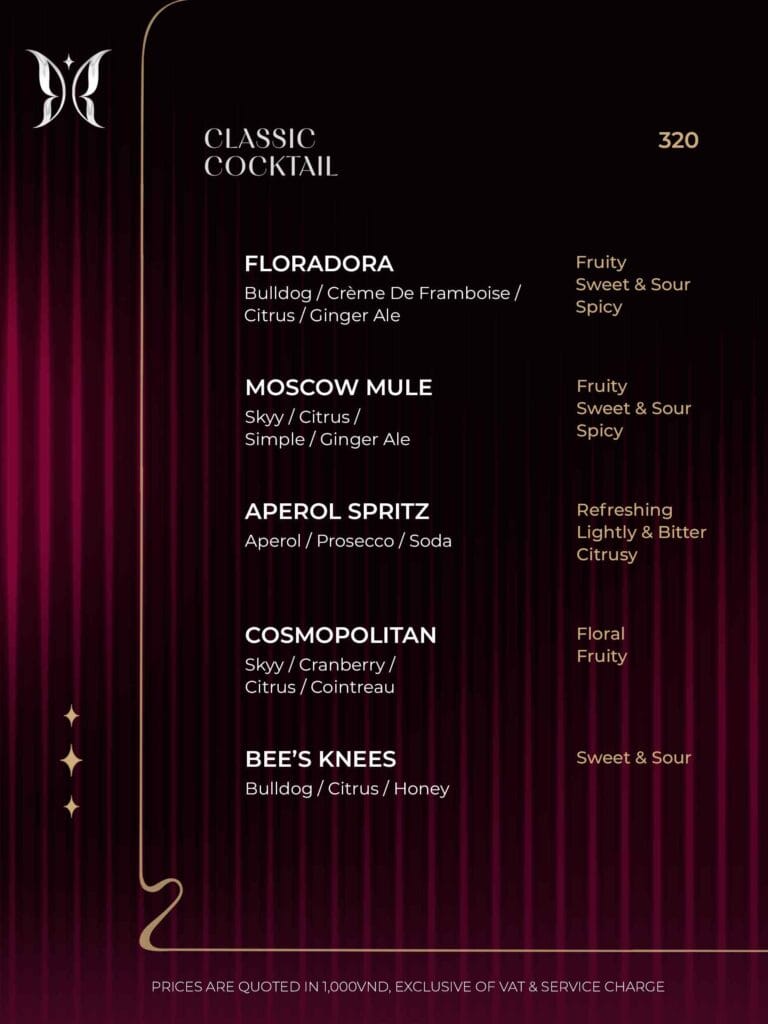 CLASSIC COCKTAIL

320

FLORADORA
Bulldog / Crème De Framboise / Citrus / Ginger Ale

Fruity
Sweet & Sour
Spicy

MOSCOW MULE
Skyy / Citrus / Simple / Ginger Ale

Fruity
Sweet & Sour
Spicy

APEROL SPRITZ
Aperol / Prosecco / Soda

Refreshing
Lightly & Bitter
Citrusy

COSMOPOLITAN
Skyy / Cranberry / Citrus / Cointreau

Floral
Fruity

BEE'S KNEES
Bulldog / Citrus / Honey

Sweet & Sour

PRICES ARE QUOTED IN 1,000VND, EXCLUSIVE OF VAT & SERVICE CHARGE